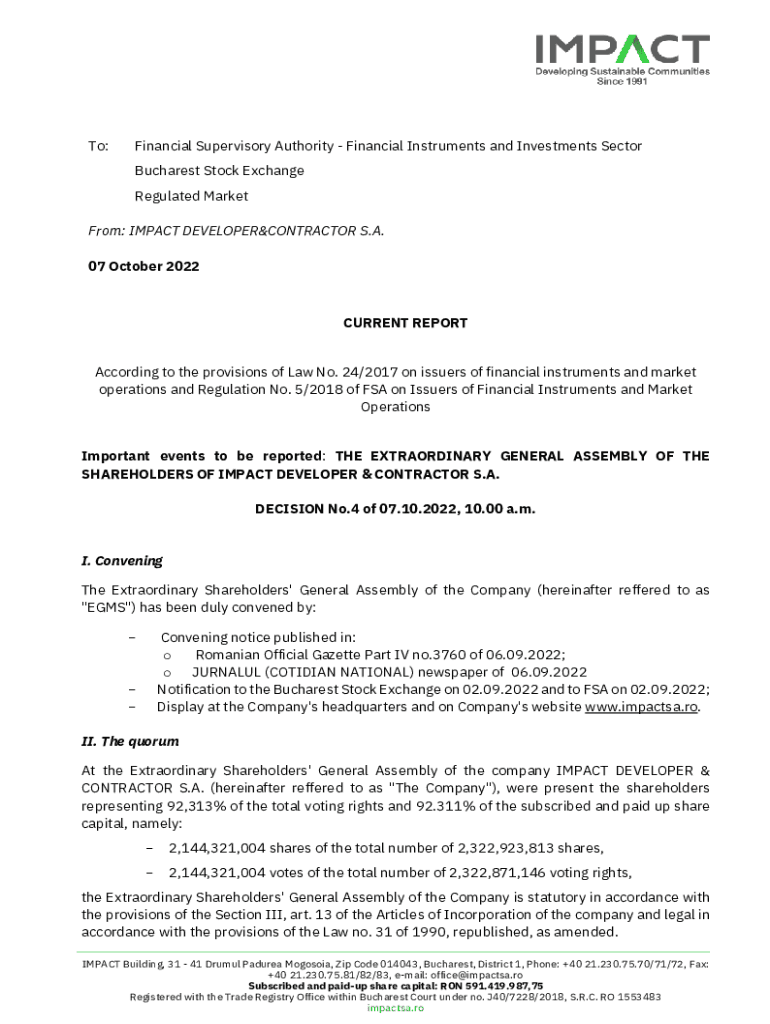 IMPACT
Developing Sustainable Communities
Since 1991

To: Financial Supervisory Authority - Financial Instruments and Investments Sector
Bucharest Stock Exchange
Regulated Market

From: IMPACT DEVELOPER&CONTRACTOR S.A.

07 October 2022

CURRENT REPORT

According to the provisions of Law No. 24/2017 on issuers of financial instruments and market operations and Regulation No. 5/2018 of FSA on Issuers of Financial Instruments and Market Operations

Important events to be reported: THE EXTRAORDINARY GENERAL ASSEMBLY OF THE SHAREHOLDERS OF IMPACT DEVELOPER & CONTRACTOR S.A.

DECISION No.4 of 07.10.2022, 10.00 a.m.

I. Convening

The Extraordinary Shareholders' General Assembly of the Company (hereinafter reffered to as "EGMS") has been duly convened by:

– Convening notice published in:
o Romanian Official Gazette Part IV no.3760 of 06.09.2022;
o JURNALUL (COTIDIAN NATIONAL) newspaper of 06.09.2022
– Notification to the Bucharest Stock Exchange on 02.09.2022 and to FSA on 02.09.2022;
– Display at the Company's headquarters and on Company's website www.impactsa.ro.

II. The quorum

At the Extraordinary Shareholders' General Assembly of the company IMPACT DEVELOPER & CONTRACTOR S.A. (hereinafter reffered to as "The Company"), were present the shareholders representing 92,313% of the total voting rights and 92.311% of the subscribed and paid up share capital, namely:

– 2,144,321,004 shares of the total number of 2,322,923,813 shares,
– 2,144,321,004 votes of the total number of 2,322,871,146 voting rights,

the Extraordinary Shareholders' General Assembly of the Company is statutory in accordance with the provisions of the Section III, art. 13 of the Articles of Incorporation of the company and legal in accordance with the provisions of the Law no. 31 of 1990, republished, as amended.

IMPACT Building, 31 - 41 Drumul Padurea Mogosoia, Zip Code 014043, Bucharest, District 1, Phone: +40 21.230.75.70/71/72, Fax: +40 21.230.75.81/82/83, e-mail: office@impactsa.ro
Subscribed and paid-up share capital: RON 591.419.987,75
Registered with the Trade Registry Office within Bucharest Court under no. J40/7228/2018, S.R.C. RO 1553483
impactsa.ro